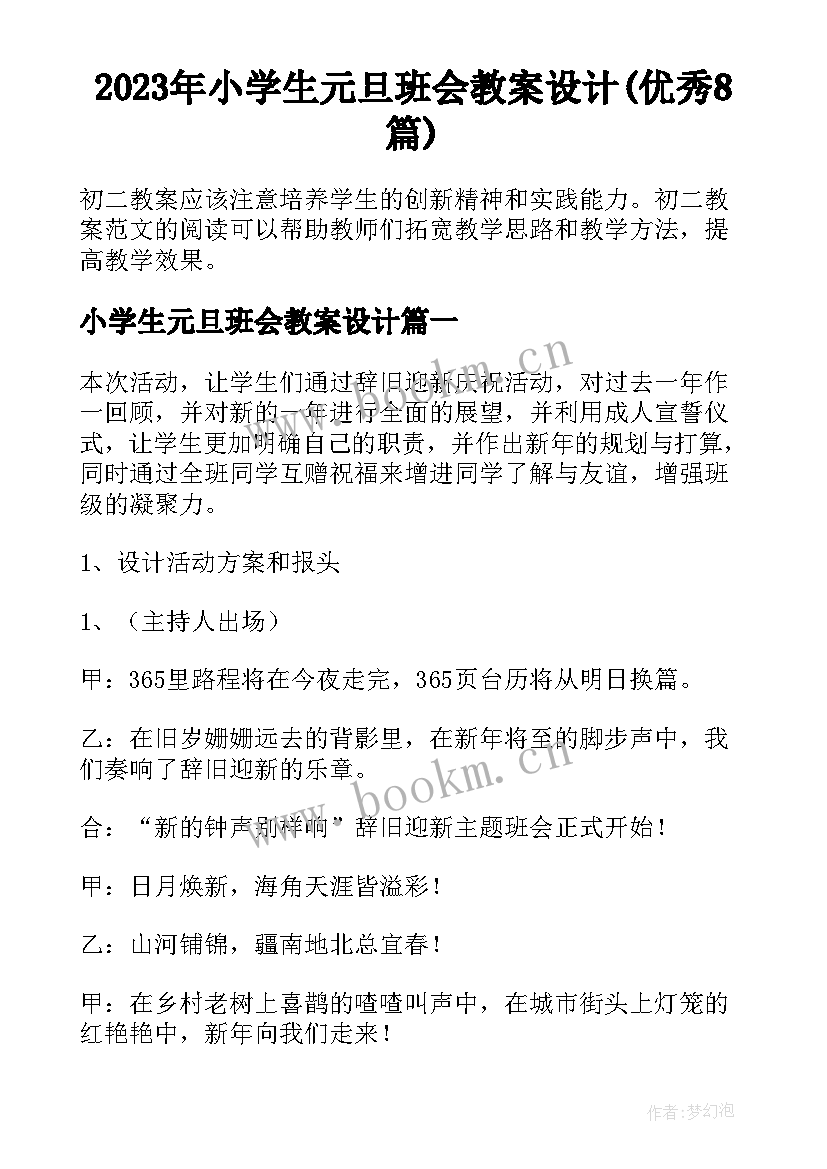 2023年小学生元旦班会教案设计(优秀8篇)

初二教案应该注意培养学生的创新精神和实践能力。初二教案范文的阅读可以帮助教师们拓宽教学思路和教学方法，提高教学效果。

小学生元旦班会教案设计篇一

本次活动，让学生们通过辞旧迎新庆祝活动，对过去一年作一回顾，并对新的一年进行全面的展望，并利用成人宣誓仪式，让学生更加明确自己的职责，并作出新年的规划与打算，同时通过全班同学互赠祝福来增进同学了解与友谊，增强班级的凝聚力。

1、设计活动方案和报头

1、（主持人出场）

甲：365里路程将在今夜走完，365页台历将从明日换篇。

乙：在旧岁姗姗远去的背影里，在新年将至的脚步声中，我们奏响了辞旧迎新的乐章。

合：“新的钟声别样响”辞旧迎新主题班会正式开始！

甲：日月焕新，海角天涯皆溢彩！

乙：山河铺锦，疆南地北总宜春！

甲：在乡村老树上喜鹊的喳喳叫声中，在城市街头上灯笼的红艳艳中，新年向我们走来！

www.bookm.cn

www.bookm.cn

作者:梦幻泡